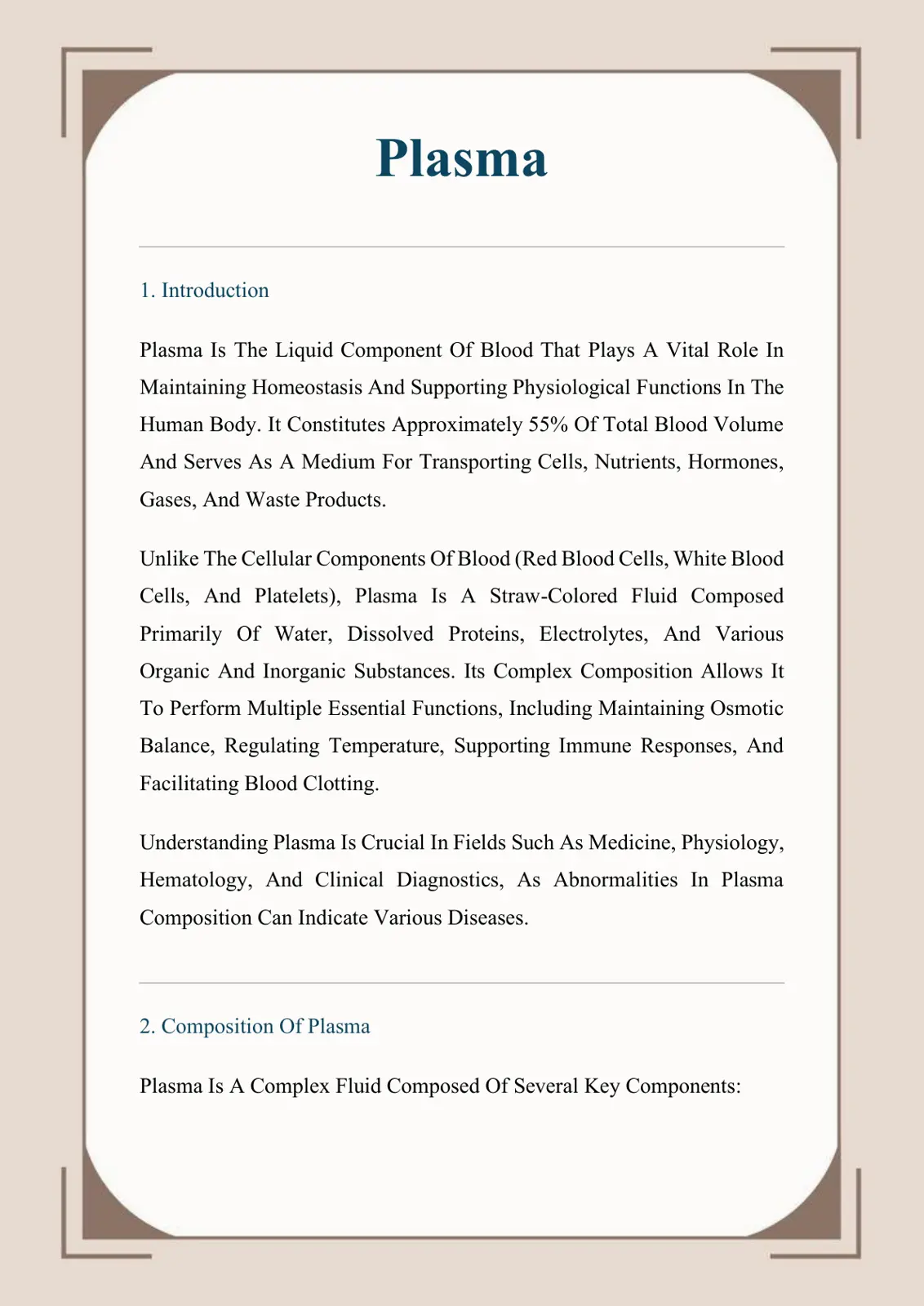 Plasma

1. Introduction

Plasma Is The Liquid Component Of Blood That Plays A Vital Role In Maintaining Homeostasis And Supporting Physiological Functions In The Human Body. It Constitutes Approximately 55% Of Total Blood Volume And Serves As A Medium For Transporting Cells, Nutrients, Hormones, Gases, And Waste Products.

Unlike The Cellular Components Of Blood (Red Blood Cells, White Blood Cells, And Platelets), Plasma Is A Straw-Colored Fluid Composed Primarily Of Water, Dissolved Proteins, Electrolytes, And Various Organic And Inorganic Substances. Its Complex Composition Allows It To Perform Multiple Essential Functions, Including Maintaining Osmotic Balance, Regulating Temperature, Supporting Immune Responses, And Facilitating Blood Clotting.

Understanding Plasma Is Crucial In Fields Such As Medicine, Physiology, Hematology, And Clinical Diagnostics, As Abnormalities In Plasma Composition Can Indicate Various Diseases.

2. Composition Of Plasma

Plasma Is A Complex Fluid Composed Of Several Key Components: